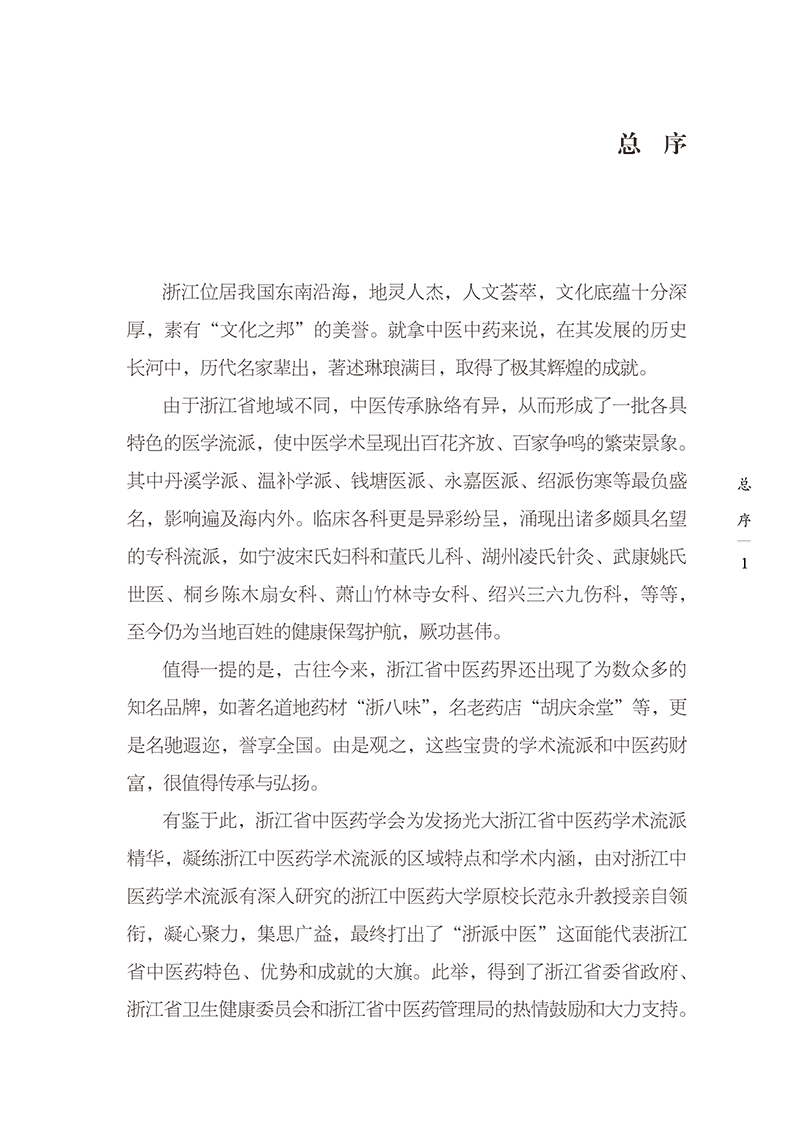 总 序

浙江位居我国东南沿海，地灵人杰，人文荟萃，文化底蕴十分深厚，素有“文化之邦”的美誉。就拿中医中药来说，在其发展的历史长河中，历代名家辈出，著述琳琅满目，取得了极其辉煌的成就。

由于浙江省地域不同，中医传承脉络有异，从而形成了一批各具特色的医学流派，使中医学术呈现出百花齐放、百家争鸣的繁荣景象。其中丹溪学派、温补学派、钱塘医派、永嘉医派、绍派伤寒等最负盛名，影响遍及海内外。临床各科更是异彩纷呈，涌现出诸多颇具名望的专科流派，如宁波宋氏妇科和董氏儿科、湖州凌氏针灸、武康姚氏世医、桐乡陈木扇女科、萧山竹林寺女科、绍兴三六九伤科，等等，至今仍为当地百姓的健康保驾护航，厥功甚伟。

值得一提的是，古往今来，浙江省中医药界还出现了为数众多的知名品牌，如著名道地药材“浙八味”，名老药店“胡庆余堂”等，更是名驰遐迩，誉享全国。由是观之，这些宝贵的学术流派和中医药财富，很值得传承与弘扬。

有鉴于此，浙江省中医药学会为发扬光大浙江省中医药学术流派精华，凝练浙江中医药学术流派的区域特点和学术内涵，由对浙江中医药学术流派有深入研究的浙江中医药大学原校长范永升教授亲自领衔，凝心聚力，集思广益，最终打出了“浙派中医”这面能代表浙江省中医药特色、优势和成就的大旗。此举，得到了浙江省委省政府、浙江省卫生健康委员会和浙江省中医药管理局的热情鼓励和大力支持。

总 序

1